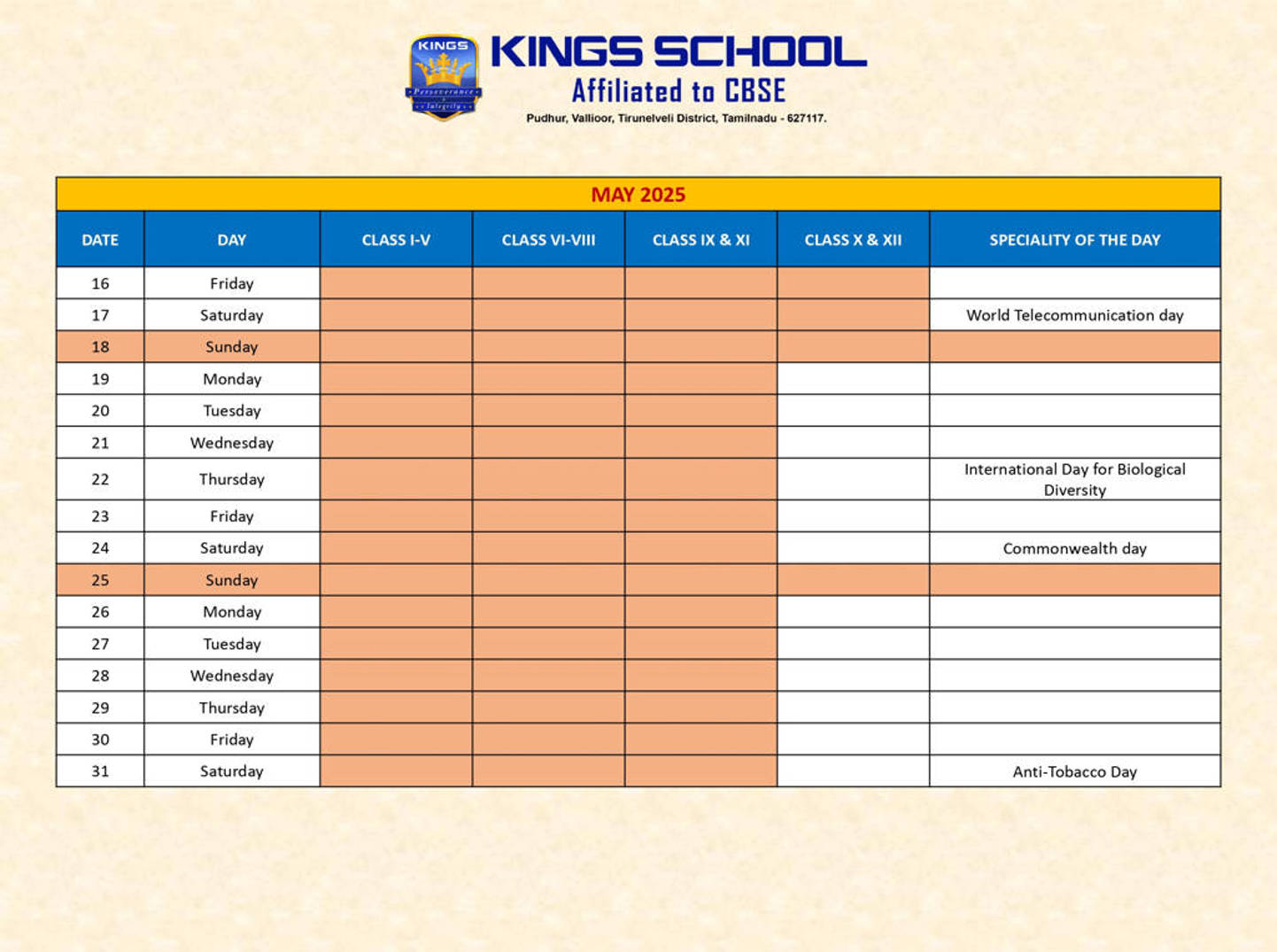 KINGS
Perseverance
Integrity

KINGS SCHOOL
Affiliated to CBSE
Pudhur, Vallioor, Tirunelveli District, Tamilnadu - 627117.

MAY 2025

| DATE | DAY | CLASS I-V | CLASS VI-VIII | CLASS IX & XI | CLASS X & XII | SPECIALITY OF THE DAY |
|---|---|---|---|---|---|---|
| 16 | Friday | | | | | |
| 17 | Saturday | | | | | World Telecommunication day |
| 18 | Sunday | | | | | |
| 19 | Monday | | | | | |
| 20 | Tuesday | | | | | |
| 21 | Wednesday | | | | | |
| 22 | Thursday | | | | | International Day for Biological Diversity |
| 23 | Friday | | | | | |
| 24 | Saturday | | | | | Commonwealth day |
| 25 | Sunday | | | | | |
| 26 | Monday | | | | | |
| 27 | Tuesday | | | | | |
| 28 | Wednesday | | | | | |
| 29 | Thursday | | | | | |
| 30 | Friday | | | | | |
| 31 | Saturday | | | | | Anti-Tobacco Day |